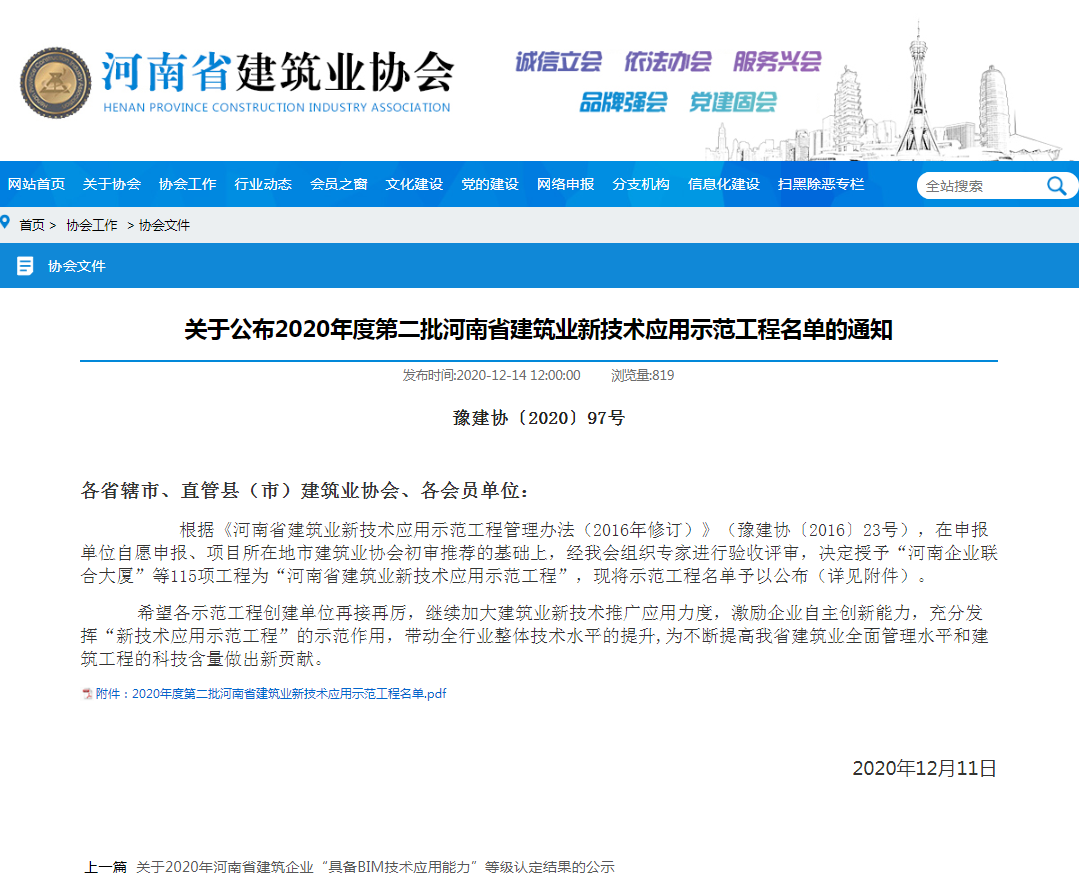 河南省建筑业协会
HENAN PROVINCE CONSTRUCTION INDUSTRY ASSOCIATION

诚信立会 依法办会 服务兴会
品牌强会 党建固会

网站首页 关于协会 协会工作 行业动态 会员之窗 文化建设 党的建设 网络申报 分支机构 信息化建设 扫黑除恶专栏

全站搜索

首页 > 协会工作 > 协会文件

协会文件

关于公布2020年度第二批河南省建筑业新技术应用示范工程名单的通知

发布时间:2020-12-14 12:00:00 浏览量:819

豫建协〔2020〕97号

各省辖市、直管县（市）建筑业协会、各会员单位：

根据《河南省建筑业新技术应用示范工程管理办法（2016年修订）》（豫建协〔2016〕23号），在申报单位自愿申报、项目所在地市建筑业协会初审推荐的基础上，经我会组织专家进行验收评审，决定授予“河南企业联合大厦”等115项工程为“河南省建筑业新技术应用示范工程”，现将示范工程名单予以公布（详见附件）。

希望各示范工程创建单位再接再厉，继续加大建筑业新技术推广应用力度，激励企业自主创新能力，充分发挥“新技术应用示范工程”的示范作用，带动全行业整体技术水平的提升，为不断提高我省建筑业全面管理水平和建筑工程的科技含量做出新贡献。

附件：2020年度第二批河南省建筑业新技术应用示范工程名单.pdf

2020年12月11日

上一篇 关于2020年河南省建筑企业“具备BIM技术应用能力”等级认定结果的公示